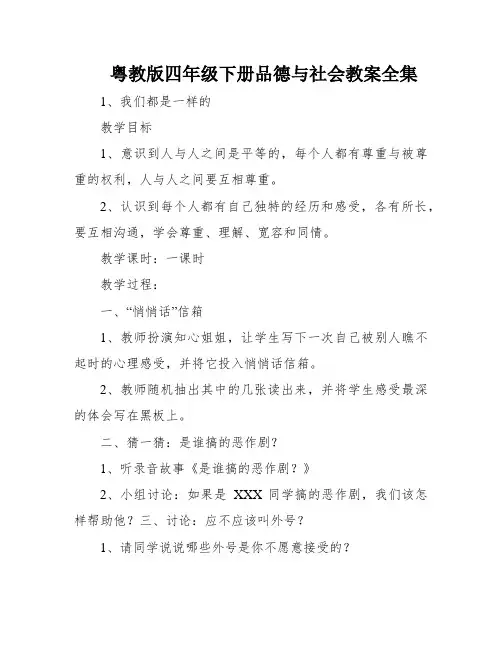 粤教版四年级下册品德与社会教案全集

1、我们都是一样的

教学目标

1、意识到人与人之间是平等的，每个人都有尊重与被尊重的权利，人与人之间要互相尊重。

2、认识到每个人都有自己独特的经历和感受，各有所长，要互相沟通，学会尊重、理解、宽容和同情。

教学课时：一课时

教学过程：

一、“悄悄话”信箱

1、教师扮演知心姐姐，让学生写下一次自己被别人瞧不起时的心理感受，并将它投入悄悄话信箱。

2、教师随机抽出其中的几张读出来，并将学生感受最深的体会写在黑板上。

二、猜一猜：是谁搞的恶作剧？

1、听录音故事《是谁搞的恶作剧？》

2、小组讨论：如果是 XXX 同学搞的恶作剧，我们该怎样帮助他？三、讨论：应不应该叫外号？

1、请同学说说哪些外号是你不愿意接受的？